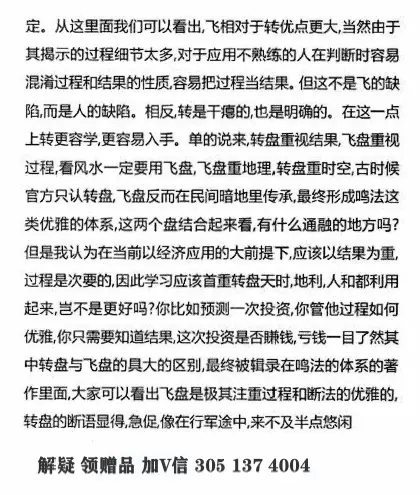 定。从这里面我们可以看出,飞相对于转优点更大,当然由于其揭示的过程细节太多,对于应用不熟练的人在判断时容易混淆过程和结果的性质,容易把过程当结果。但这不是飞的缺陷,而是人的缺陷。相反,转是干瘪的,也是明确的。在这一点上转更容学,更容易入手。单的说来,转盘重视结果,飞盘重视过程,看风水一定要用飞盘,飞盘重地理,转盘重时空,古时候官方只认转盘,飞盘反而在民间暗地里传承,最终形成鸣法这类优雅的体系,这两个盘结合起来看,有什么通融的地方吗?但是我认为在当前以经济应用的大前提下,应该以结果为重,过程是次要的,因此学习应该首重转盘天时,地利,人和都利用起来,岂不是更好吗?你比如预测一次投资,你管他过程如何优雅,你只需要知道结果,这次投资是否赚钱,亏钱一目了然其中转盘与飞盘的具大的区别,最终被辑录在鸣法的体系的著作里面,大家可以看出飞盘是极其注重过程和断法的优雅的,转盘的断语显得,急促,像在行军途中,来不及半点悠闲

解疑 领赠品 加V信 305 137 4004